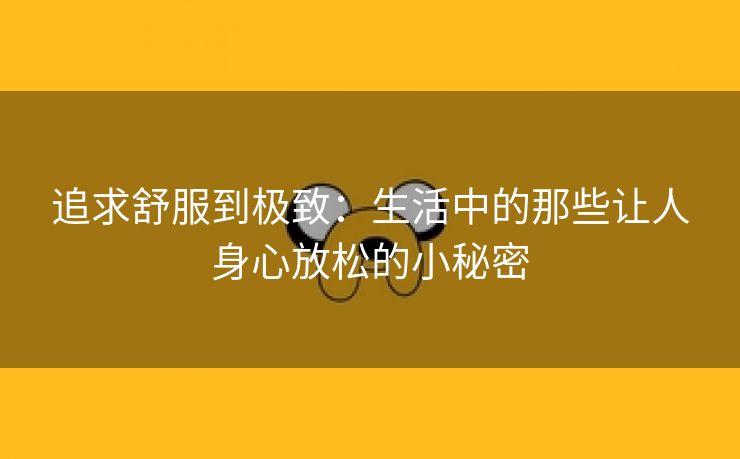 追求舒服到极致：生活中的那些让人身心放松的小秘密